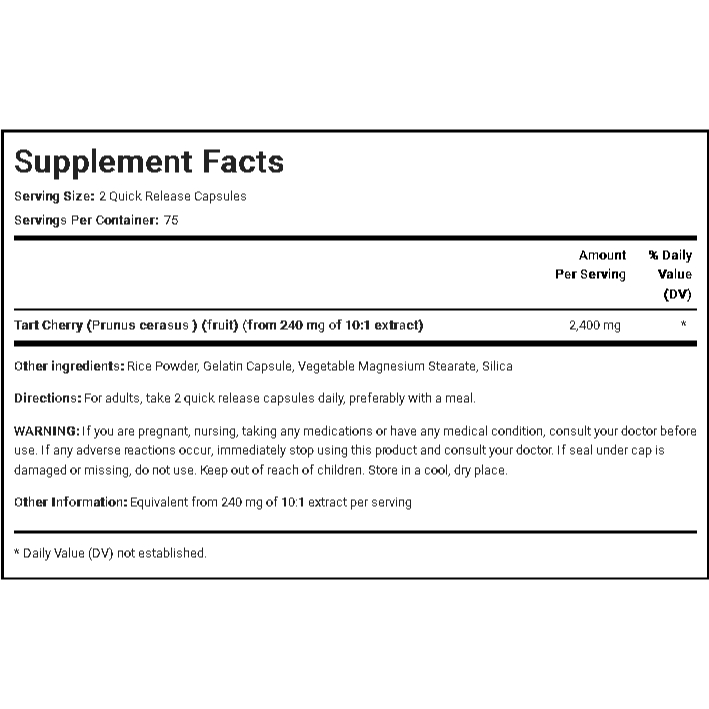 Supplement Facts

Serving Size: 2 Quick Release Capsules

Servings Per Container: 75

| | Amount Per Serving | % Daily Value (DV) |
|---|---|---|
| Tart Cherry (Prunus cerasus ) (fruit) (from 240 mg of 10:1 extract) | 2,400 mg | * |

Other ingredients: Rice Powder, Gelatin Capsule, Vegetable Magnesium Stearate, Silica

Directions: For adults, take 2 quick release capsules daily, preferably with a meal.

WARNING: If you are pregnant, nursing, taking any medications or have any medical condition, consult your doctor before use. If any adverse reactions occur, immediately stop using this product and consult your doctor. If seal under cap is damaged or missing, do not use. Keep out of reach of children. Store in a cool, dry place.

Other Information: Equivalent from 240 mg of 10:1 extract per serving

* Daily Value (DV) not established.